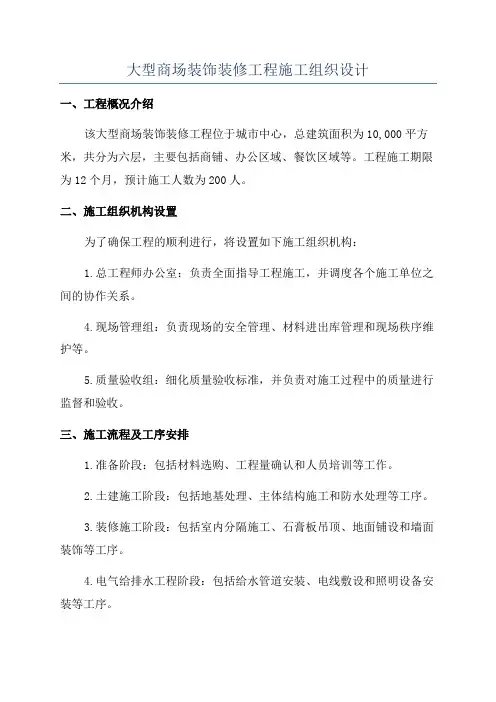 大型商场装饰装修工程施工组织设计

一、工程概况介绍

该大型商场装饰装修工程位于城市中心，总建筑面积为10,000平方米，共分为六层，主要包括商铺、办公区域、餐饮区域等。工程施工期限为12个月，预计施工人数为200人。

二、施工组织机构设置

为了确保工程的顺利进行，将设置如下施工组织机构：

1.总工程师办公室：负责全面指导工程施工，并调度各个施工单位之间的协作关系。

4.现场管理组：负责现场的安全管理、材料进出库管理和现场秩序维护等。

5.质量验收组：细化质量验收标准，并负责对施工过程中的质量进行监督和验收。

三、施工流程及工序安排

1.准备阶段：包括材料选购、工程量确认和人员培训等工作。

2.土建施工阶段：包括地基处理、主体结构施工和防水处理等工序。

3.装修施工阶段：包括室内分隔施工、石膏板吊顶、地面铺设和墙面装饰等工序。

4.电气给排水工程阶段：包括给水管道安装、电线敷设和照明设备安装等工序。